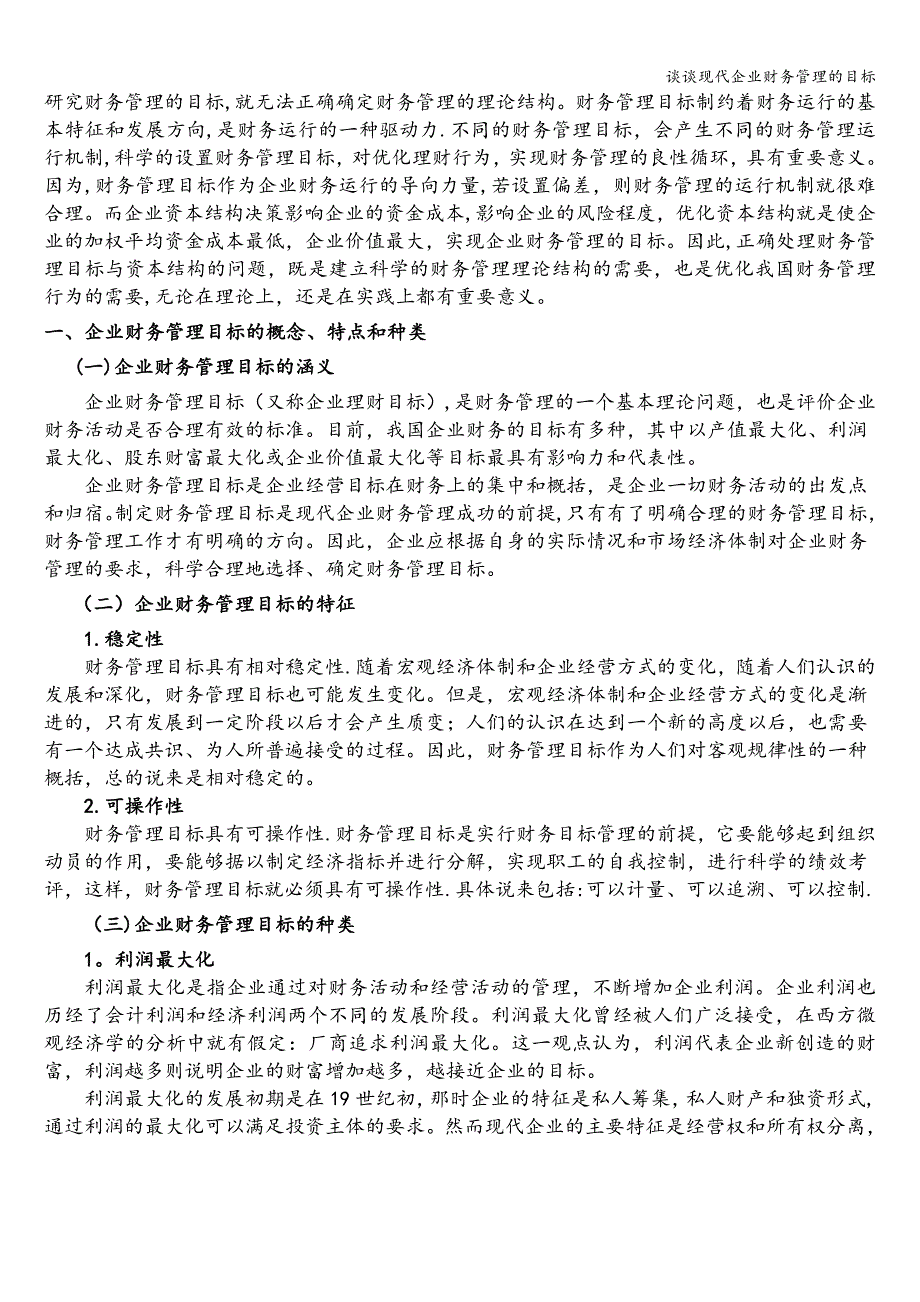 谈谈现代企业财务管理的目标

研究财务管理的目标,就无法正确确定财务管理的理论结构。财务管理目标制约着财务运行的基本特征和发展方向,是财务运行的一种驱动力.不同的财务管理目标，会产生不同的财务管理运行机制,科学的设置财务管理目标，对优化理财行为，实现财务管理的良性循环，具有重要意义。因为,财务管理目标作为企业财务运行的导向力量,若设置偏差，则财务管理的运行机制就很难合理。而企业资本结构决策影响企业的资金成本,影响企业的风险程度，优化资本结构就是使企业的加权平均资金成本最低，企业价值最大，实现企业财务管理的目标。因此,正确处理财务管理目标与资本结构的问题，既是建立科学的财务管理理论结构的需要，也是优化我国财务管理行为的需要,无论在理论上，还是在实践上都有重要意义。

一、企业财务管理目标的概念、特点和种类

(一)企业财务管理目标的涵义

企业财务管理目标（又称企业理财目标）,是财务管理的一个基本理论问题，也是评价企业财务活动是否合理有效的标准。目前，我国企业财务的目标有多种，其中以产值最大化、利润最大化、股东财富最大化或企业价值最大化等目标最具有影响力和代表性。

企业财务管理目标是企业经营目标在财务上的集中和概括，是企业一切财务活动的出发点和归宿。制定财务管理目标是现代企业财务管理成功的前提,只有有了明确合理的财务管理目标,财务管理工作才有明确的方向。因此，企业应根据自身的实际情况和市场经济体制对企业财务管理的要求，科学合理地选择、确定财务管理目标。

（二）企业财务管理目标的特征

1.稳定性

财务管理目标具有相对稳定性.随着宏观经济体制和企业经营方式的变化，随着人们认识的发展和深化，财务管理目标也可能发生变化。但是，宏观经济体制和企业经营方式的变化是渐进的，只有发展到一定阶段以后才会产生质变；人们的认识在达到一个新的高度以后，也需要有一个达成共识、为人所普遍接受的过程。因此，财务管理目标作为人们对客观规律性的一种概括，总的说来是相对稳定的。

2.可操作性

财务管理目标具有可操作性.财务管理目标是实行财务目标管理的前提，它要能够起到组织动员的作用，要能够据以制定经济指标并进行分解，实现职工的自我控制，进行科学的绩效考评，这样，财务管理目标就必须具有可操作性.具体说来包括:可以计量、可以追溯、可以控制.

（三)企业财务管理目标的种类

1。利润最大化

利润最大化是指企业通过对财务活动和经营活动的管理，不断增加企业利润。企业利润也历经了会计利润和经济利润两个不同的发展阶段。利润最大化曾经被人们广泛接受，在西方微观经济学的分析中就有假定：厂商追求利润最大化。这一观点认为，利润代表企业新创造的财富，利润越多则说明企业的财富增加越多，越接近企业的目标。

利润最大化的发展初期是在19世纪初，那时企业的特征是私人筹集，私人财产和独资形式，通过利润的最大化可以满足投资主体的要求。然而现代企业的主要特征是经营权和所有权分离，